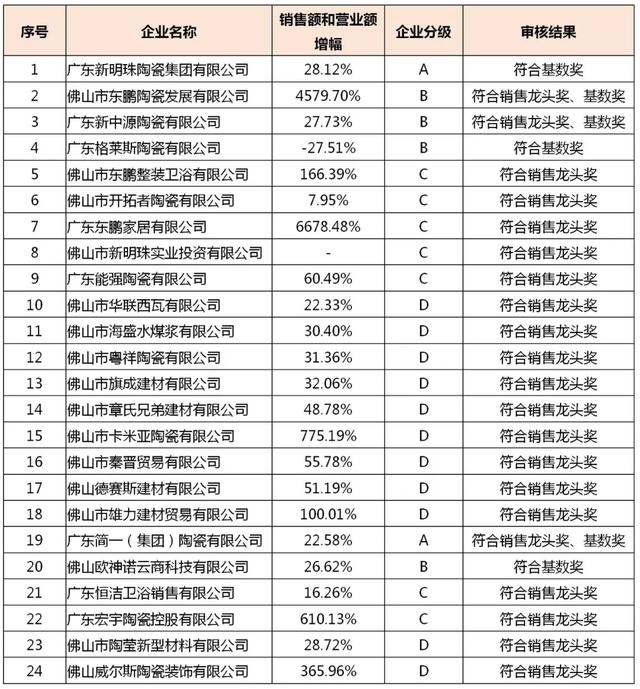 | 序号 | 企业名称 | 销售额和营业额增幅 | 企业分级 | 审核结果 |
|---|---|---|---|---|
| 1 | 广东新明珠陶瓷集团有限公司 | 28.12% | A | 符合基数奖 |
| 2 | 佛山市东鹏陶瓷发展有限公司 | 4579.70% | B | 符合销售龙头奖、基数奖 |
| 3 | 广东新中源陶瓷有限公司 | 27.73% | B | 符合销售龙头奖、基数奖 |
| 4 | 广东格莱斯陶瓷有限公司 | -27.51% | B | 符合基数奖 |
| 5 | 佛山市东鹏整装卫浴有限公司 | 166.39% | C | 符合销售龙头奖 |
| 6 | 佛山市开拓者陶瓷有限公司 | 7.95% | C | 符合销售龙头奖 |
| 7 | 广东东鹏家居有限公司 | 6678.48% | C | 符合销售龙头奖 |
| 8 | 佛山市新明珠实业投资有限公司 | - | C | 符合销售龙头奖 |
| 9 | 广东能强陶瓷有限公司 | 60.49% | C | 符合销售龙头奖 |
| 10 | 佛山市华联西瓦有限公司 | 22.33% | D | 符合销售龙头奖 |
| 11 | 佛山市海盛水煤浆有限公司 | 30.40% | D | 符合销售龙头奖 |
| 12 | 佛山市粤祥陶瓷有限公司 | 31.36% | D | 符合销售龙头奖 |
| 13 | 佛山市旗成建材有限公司 | 32.06% | D | 符合销售龙头奖 |
| 14 | 佛山市章氏兄弟建材有限公司 | 48.78% | D | 符合销售龙头奖 |
| 15 | 佛山市卡米亚陶瓷有限公司 | 775.19% | D | 符合销售龙头奖 |
| 16 | 佛山市秦晋贸易有限公司 | 55.78% | D | 符合销售龙头奖 |
| 17 | 佛山德赛斯建材有限公司 | 51.19% | D | 符合销售龙头奖 |
| 18 | 佛山市雄力建材贸易有限公司 | 100.01% | D | 符合销售龙头奖 |
| 19 | 广东简一（集团）陶瓷有限公司 | 22.58% | A | 符合销售龙头奖、基数奖 |
| 20 | 佛山欧神诺云商科技有限公司 | 26.62% | B | 符合基数奖 |
| 21 | 广东恒洁卫浴销售有限公司 | 16.26% | C | 符合销售龙头奖 |
| 22 | 广东宏宇陶瓷控股有限公司 | 610.13% | C | 符合销售龙头奖 |
| 23 | 佛山市陶莹新型材料有限公司 | 28.72% | D | 符合销售龙头奖 |
| 24 | 佛山威尔斯陶瓷装饰有限公司 | 365.96% | D | 符合销售龙头奖 |